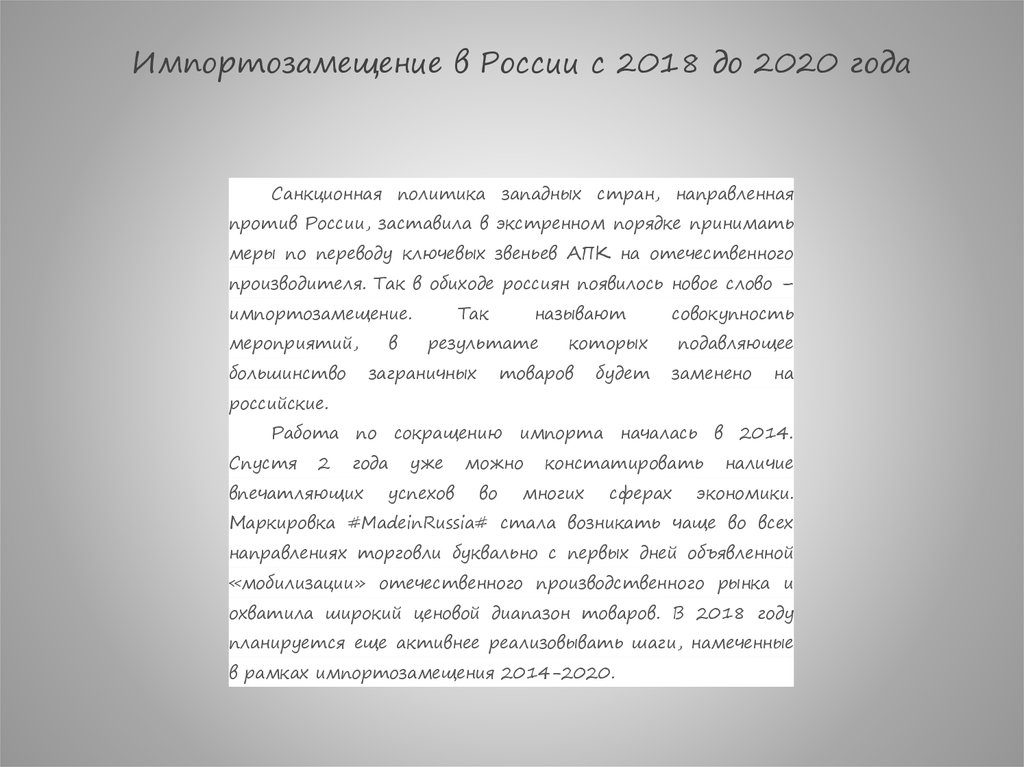 Импортозамещение в России с 2018 до 2020 года

Санкционная политика западных стран, направленная против России, заставила в экстренном порядке принимать меры по переводу ключевых звеньев АПК на отечественного производителя. Так в обиходе россиян появилось новое слово – импортозамещение. Так называют совокупность мероприятий, в результате которых подавляющее большинство заграничных товаров будет заменено на российские.

Работа по сокращению импорта началась в 2014. Спустя 2 года уже можно констатировать наличие впечатляющих успехов во многих сферах экономики. Маркировка #MadeinRussia# стала возникать чаще во всех направлениях торговли буквально с первых дней объявленной «мобилизации» отечественного производственного рынка и охватила широкий ценовой диапазон товаров. В 2018 году планируется еще активнее реализовывать шаги, намеченные в рамках импортозамещения 2014-2020.